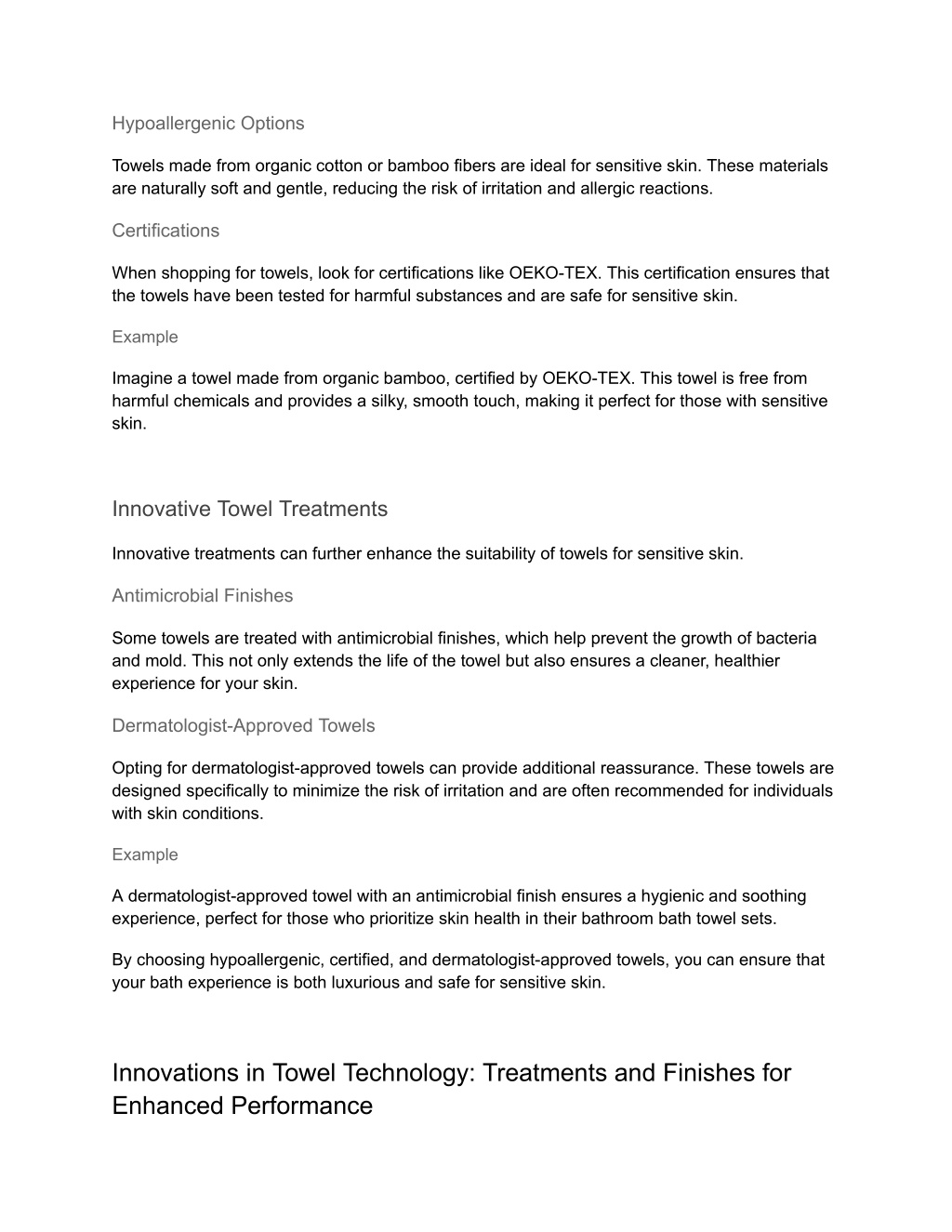 Hypoallergenic Options

Towels made from organic cotton or bamboo fibers are ideal for sensitive skin. These materials are naturally soft and gentle, reducing the risk of irritation and allergic reactions.

Certifications

When shopping for towels, look for certifications like OEKO-TEX. This certification ensures that the towels have been tested for harmful substances and are safe for sensitive skin.

Example

Imagine a towel made from organic bamboo, certified by OEKO-TEX. This towel is free from harmful chemicals and provides a silky, smooth touch, making it perfect for those with sensitive skin.

Innovative Towel Treatments

Innovative treatments can further enhance the suitability of towels for sensitive skin.

Antimicrobial Finishes

Some towels are treated with antimicrobial finishes, which help prevent the growth of bacteria and mold. This not only extends the life of the towel but also ensures a cleaner, healthier experience for your skin.

Dermatologist-Approved Towels

Opting for dermatologist-approved towels can provide additional reassurance. These towels are designed specifically to minimize the risk of irritation and are often recommended for individuals with skin conditions.

Example

A dermatologist-approved towel with an antimicrobial finish ensures a hygienic and soothing experience, perfect for those who prioritize skin health in their bathroom bath towel sets.

By choosing hypoallergenic, certified, and dermatologist-approved towels, you can ensure that your bath experience is both luxurious and safe for sensitive skin.

Innovations in Towel Technology: Treatments and Finishes for Enhanced Performance